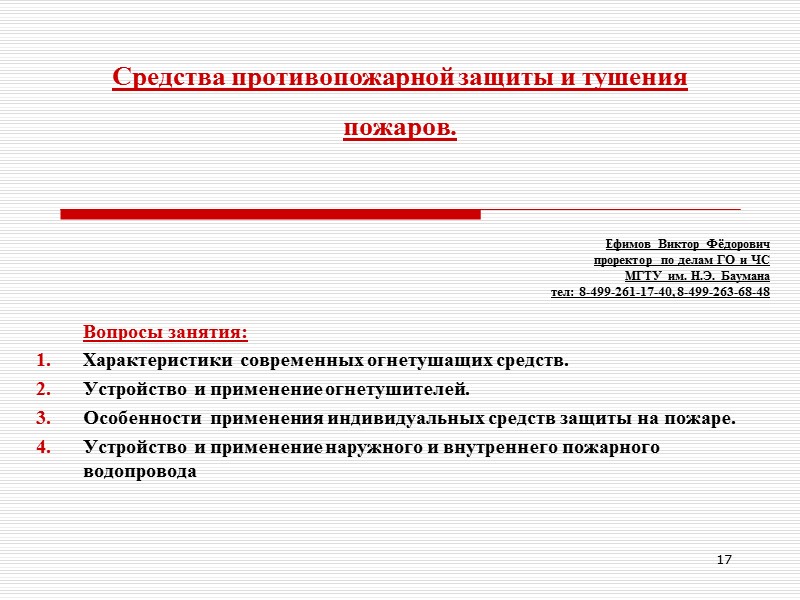 Средства противопожарной защиты и тушения пожаров.

Ефимов Виктор Фёдорович
проректор по делам ГО и ЧС
МГТУ им. Н.Э. Баумана
тел: 8-499-261-17-40, 8-499-263-68-48

Вопросы занятия:

1. Характеристики современных огнетушащих средств.
2. Устройство и применение огнетушителей.
3. Особенности применения индивидуальных средств защиты на пожаре.
4. Устройство и применение наружного и внутреннего пожарного водопровода

17